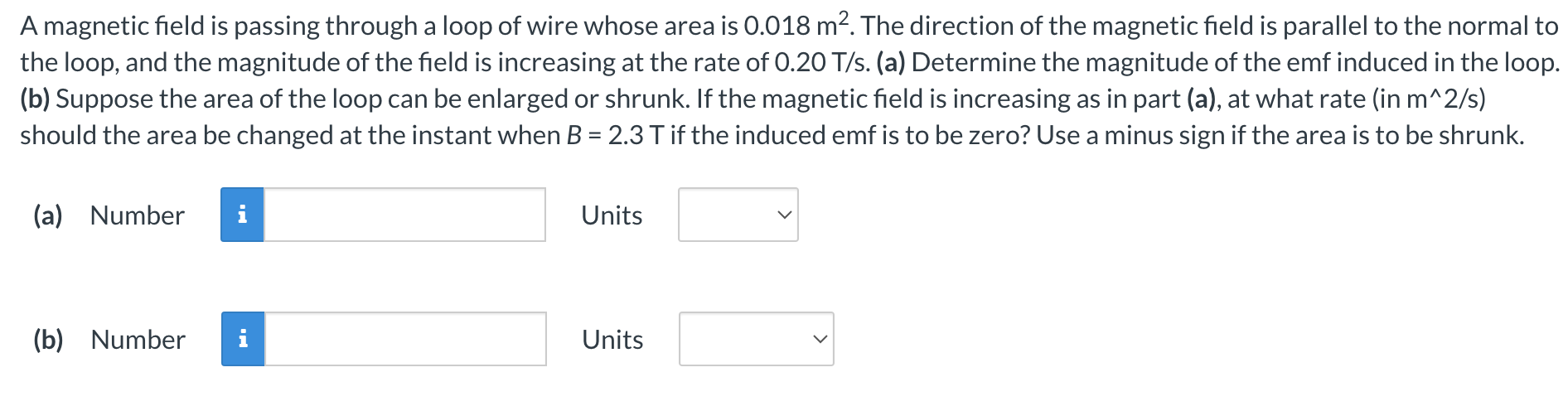 A magnetic field is passing through a loop of wire whose area is 0.018 $m^2$. The direction of the magnetic field is parallel to the normal to the loop, and the magnitude of the field is increasing at the rate of 0.20 T/s. (a) Determine the magnitude of the emf induced in the loop. (b) Suppose the area of the loop can be enlarged or shrunk. If the magnetic field is increasing as in part (a), at what rate (in m^2/s) should the area be changed at the instant when $B$ = 2.3 T if the induced emf is to be zero? Use a minus sign if the area is to be shrunk.

(a) Number i Units

(b) Number i Units